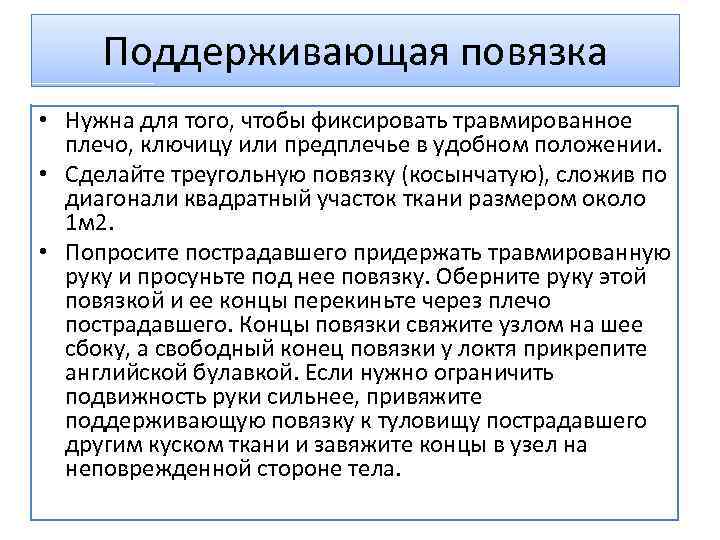 Поддерживающая повязка

• Нужна для того, чтобы фиксировать травмированное плечо, ключицу или предплечье в удобном положении.
• Сделайте треугольную повязку (косынчатую), сложив по диагонали квадратный участок ткани размером около 1м2.
• Попросите пострадавшего придержать травмированную руку и просуньте под нее повязку. Оберните руку этой повязкой и ее концы перекиньте через плечо пострадавшего. Концы повязки свяжите узлом на шее сбоку, а свободный конец повязки у локтя прикрепите английской булавкой. Если нужно ограничить подвижность руки сильнее, привяжите поддерживающую повязку к туловищу пострадавшего другим куском ткани и завяжите концы в узел на неповрежденной стороне тела.